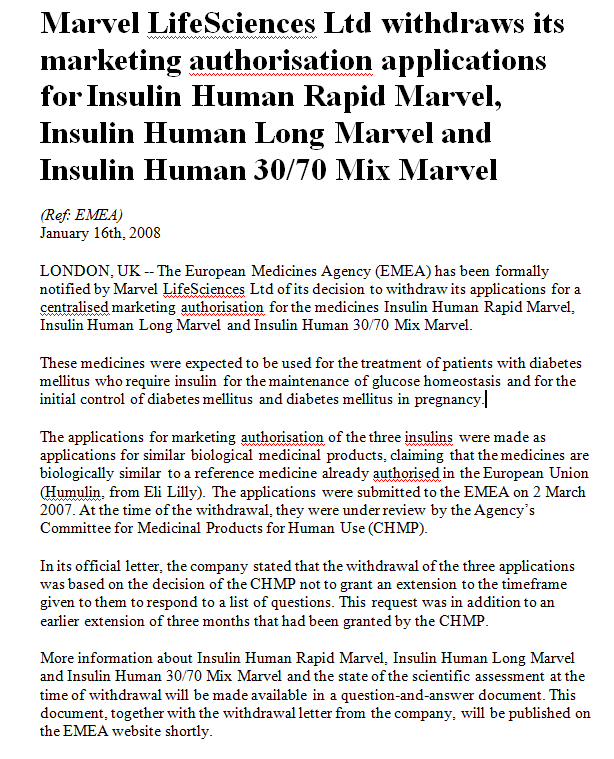 Marvel LifeSciences Ltd withdraws its marketing authorisation applications for Insulin Human Rapid Marvel, Insulin Human Long Marvel and Insulin Human 30/70 Mix Marvel

(Ref: EMEA)
January 16th, 2008

LONDON, UK -- The European Medicines Agency (EMEA) has been formally notified by Marvel LifeSciences Ltd of its decision to withdraw its applications for a centralised marketing authorisation for the medicines Insulin Human Rapid Marvel, Insulin Human Long Marvel and Insulin Human 30/70 Mix Marvel.

These medicines were expected to be used for the treatment of patients with diabetes mellitus who require insulin for the maintenance of glucose homeostasis and for the initial control of diabetes mellitus and diabetes mellitus in pregnancy.

The applications for marketing authorisation of the three insulins were made as applications for similar biological medicinal products, claiming that the medicines are biologically similar to a reference medicine already authorised in the European Union (Humulin, from Eli Lilly). The applications were submitted to the EMEA on 2 March 2007. At the time of the withdrawal, they were under review by the Agency's Committee for Medicinal Products for Human Use (CHMP).

In its official letter, the company stated that the withdrawal of the three applications was based on the decision of the CHMP not to grant an extension to the timeframe given to them to respond to a list of questions. This request was in addition to an earlier extension of three months that had been granted by the CHMP.

More information about Insulin Human Rapid Marvel, Insulin Human Long Marvel and Insulin Human 30/70 Mix Marvel and the state of the scientific assessment at the time of withdrawal will be made available in a question-and-answer document. This document, together with the withdrawal letter from the company, will be published on the EMEA website shortly.